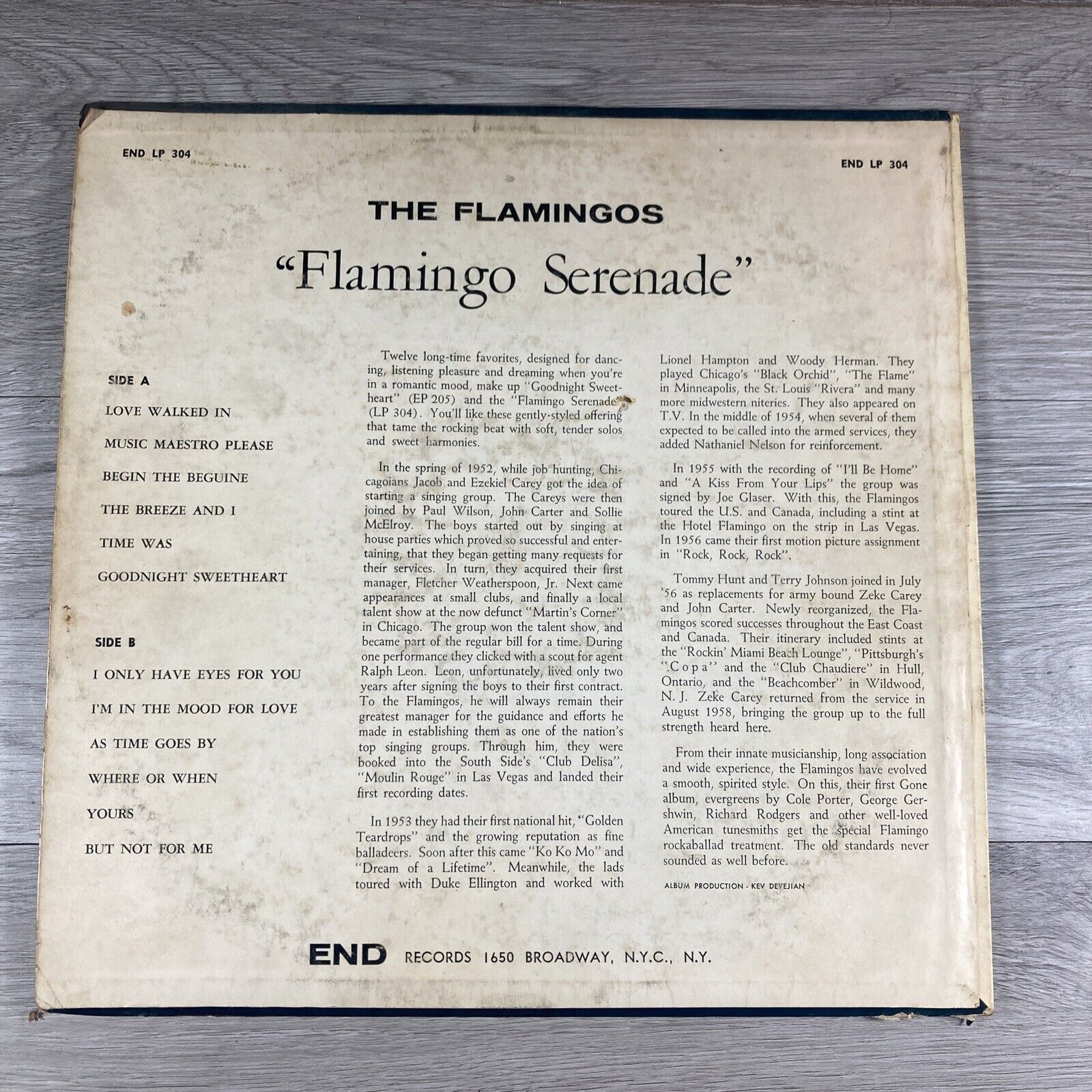 END LP 304

END LP 304

THE FLAMINGOS

"Flamingo Serenade"

SIDE A

LOVE WALKED IN

MUSIC MAESTRO PLEASE

BEGIN THE BEGUINE

THE BREEZE AND I

TIME WAS

GOODNIGHT SWEETHEART

SIDE B

I ONLY HAVE EYES FOR YOU

I'M IN THE MOOD FOR LOVE

AS TIME GOES BY

WHERE OR WHEN

YOURS

BUT NOT FOR ME

Twelve long-time favorites, designed for dancing, listening pleasure and dreaming when you're in a romantic mood, make up "Goodnight Sweetheart" (EP 205) and the "Flamingo Serenade" (LP 304). You'll like these gently-styled offering that tame the rocking beat with soft, tender solos and sweet harmonies.

In the spring of 1952, while job hunting, Chicagoians Jacob and Ezekiel Carey got the idea of starting a singing group. The Careys were then joined by Paul Wilson, John Carter and Sollie McElroy. The boys started out by singing at house parties which proved so successful and entertaining, that they began getting many requests for their services. In turn, they acquired their first manager, Fletcher Weatherspoon, Jr. Next came appearances at small clubs, and finally a local talent show at the now defunct "Martin's Corner" in Chicago. The group won the talent show, and became part of the regular bill for a time. During one performance they clicked with a scout for agent Ralph Leon. Leon, unfortunately, lived only two years after signing the boys to their first contract. To the Flamingos, he will always remain their greatest manager for the guidance and efforts he made in establishing them as one of the nation's top singing groups. Through him, they were booked into the South Side's "Club Delisa", "Moulin Rouge" in Las Vegas and landed their first recording dates.

In 1953 they had their first national hit, "Golden Teardrops" and the growing reputation as fine balladeers. Soon after this came "Ko Ko Mo" and "Dream of a Lifetime". Meanwhile, the lads toured with Duke Ellington and worked with Lionel Hampton and Woody Herman. They played Chicago's "Black Orchid", "The Flame" in Minneapolis, the St. Louis "Rivera" and many more midwestern niteries. They also appeared on T.V. In the middle of 1954, when several of them expected to be called into the armed services, they added Nathaniel Nelson for reinforcement.

In 1955 with the recording of "I'll Be Home" and "A Kiss From Your Lips" the group was signed by Joe Glaser. With this, the Flamingos toured the U.S. and Canada, including a stint at the Hotel Flamingo on the strip in Las Vegas. In 1956 came their first motion picture assignment in "Rock, Rock, Rock".

Tommy Hunt and Terry Johnson joined in July '56 as replacements for army bound Zeke Carey and John Carter. Newly reorganized, the Flamingos scored successes throughout the East Coast and Canada. Their itinerary included stints at the "Rockin' Miami Beach Lounge", "Pittsburgh's "Copa" and the "Club Chaudiere" in Hull, Ontario, and the "Beachcomber" in Wildwood, N. J. Zeke Carey returned from the service in August 1958, bringing the group up to the full strength heard here.

From their innate musicianship, long association and wide experience, the Flamingos have evolved a smooth, spirited style. On this, their first Gone album, evergreens by Cole Porter, George Gershwin, Richard Rodgers and other well-loved American tunesmiths get the special Flamingo rockaballad treatment. The old standards never sounded as well before.

ALBUM PRODUCTION - KEV DEVEJIAN

END RECORDS 1650 BROADWAY, N.Y.C., N.Y.